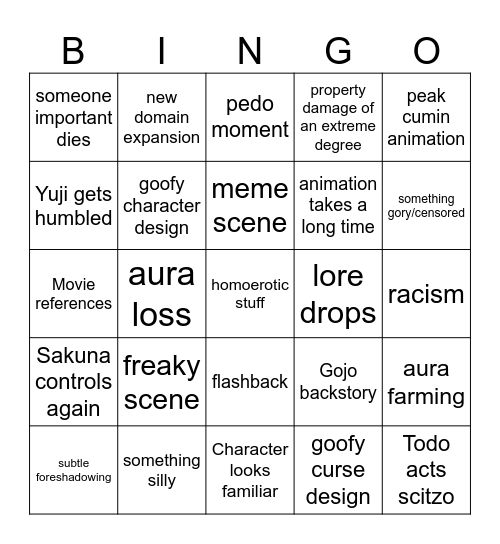 | B | I | N | G | O |
|---|---|---|---|---|
| someone important dies | new domain expansion | pedo moment | property damage of an extreme degree | peak cumin animation |
| Yuji gets humbled | goofy character design | meme scene | animation takes a long time | something gory/censored |
| Movie references | aura loss | homoerotic stuff | lore drops | racism |
| Sakuna controls again | freaky scene | flashback | Gojo backstory | aura farming |
| subtle foreshadowing | something silly | Character looks familiar | goofy curse design | Todo acts scitzo |